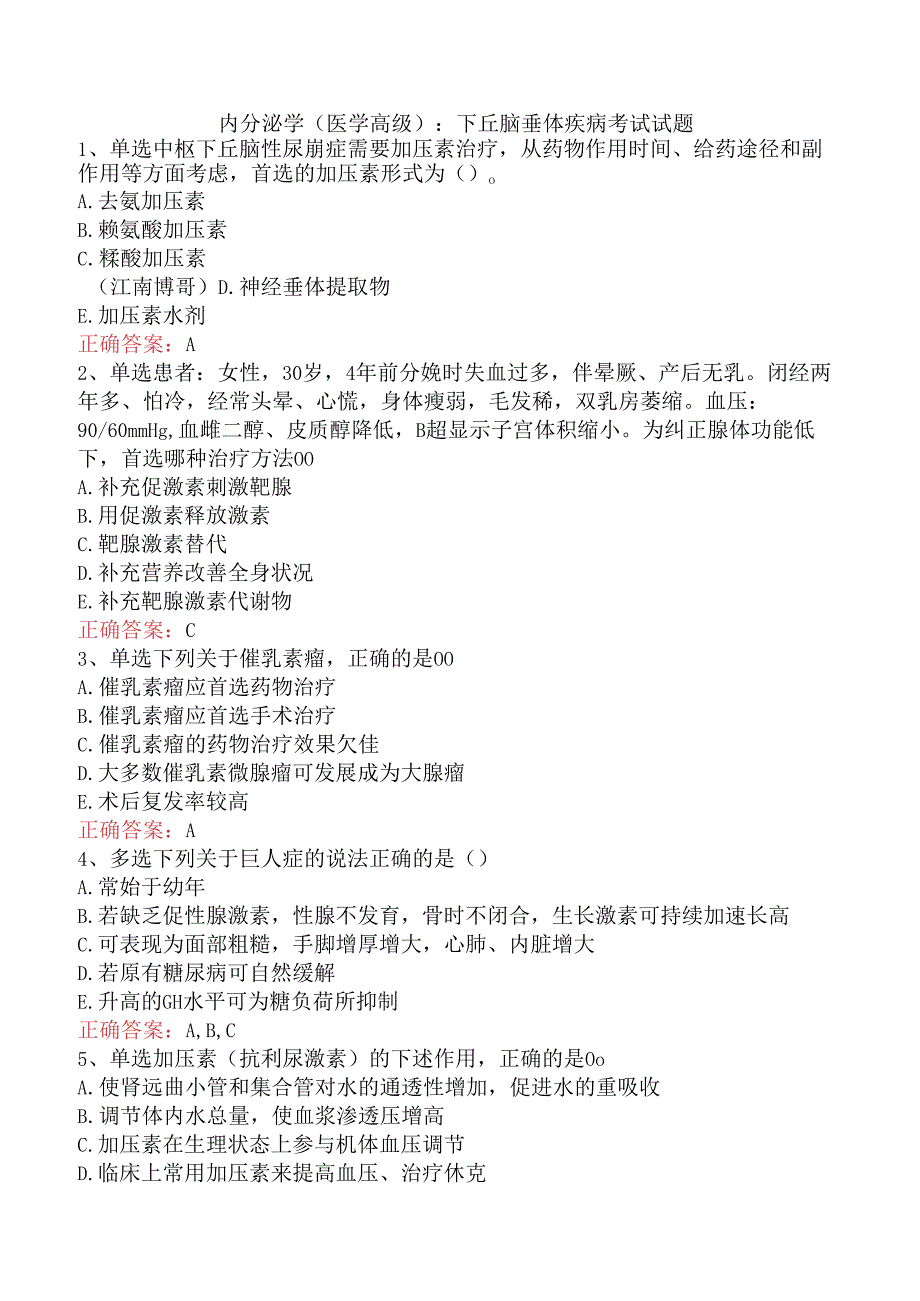 内分泌学（医学高级）：下丘脑垂体疾病考试试题

1、单选中枢下丘脑性尿崩症需要加压素治疗，从药物作用时间、给药途径和副作用等方面考虑，首选的加压素形式为（）。
A.去氨加压素
B.赖氨酸加压素
C.糅酸加压素
（江南博哥）D.神经垂体提取物
E.加压素水剂
正确答案：A

2、单选患者：女性，30岁，4年前分娩时失血过多，伴晕厥、产后无乳。闭经两年多、怕冷，经常头晕、心慌，身体瘦弱，毛发稀，双乳房萎缩。血压：90/60mmHg,血雌二醇、皮质醇降低，B超显示子宫体积缩小。为纠正腺体功能低下，首选哪种治疗方法00
A.补充促激素刺激靶腺
B.用促激素释放激素
C.靶腺激素替代
D.补充营养改善全身状况
E.补充靶腺激素代谢物
正确答案：C

3、单选下列关于催乳素瘤，正确的是00
A.催乳素瘤应首选药物治疗
B.催乳素瘤应首选手术治疗
C.催乳素瘤的药物治疗效果欠佳
D.大多数催乳素微腺瘤可发展成为大腺瘤
E.术后复发率较高
正确答案：A

4、多选下列关于巨人症的说法正确的是（）
A.常始于幼年
B.若缺乏促性腺激素，性腺不发育，骨时不闭合，生长激素可持续加速长高
C.可表现为面部粗糙，手脚增厚增大，心肺、内脏增大
D.若原有糖尿病可自然缓解
E.升高的GH水平可为糖负荷所抑制
正确答案：A,B,C

5、单选加压素（抗利尿激素）的下述作用，正确的是0o
A.使肾远曲小管和集合管对水的通透性增加，促进水的重吸收
B.调节体内水总量，使血浆渗透压增高
C.加压素在生理状态上参与机体血压调节
D.临床上常用加压素来提高血压、治疗休克